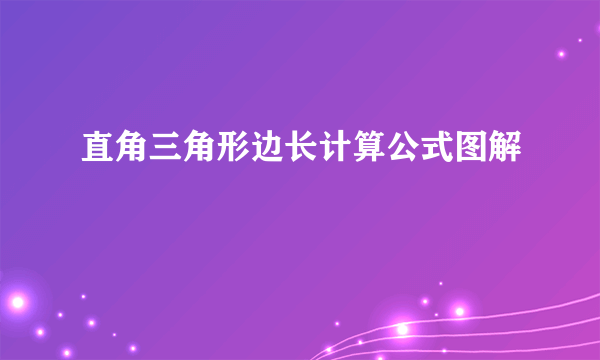 直角三角形边长计算公式图解